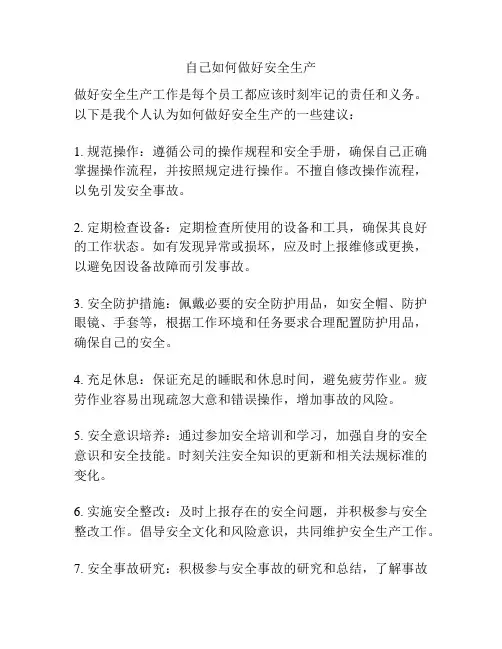 自己如何做好安全生产

做好安全生产工作是每个员工都应该时刻牢记的责任和义务。以下是我个人认为如何做好安全生产的一些建议：

1. 规范操作：遵循公司的操作规程和安全手册，确保自己正确掌握操作流程，并按照规定进行操作。不擅自修改操作流程，以免引发安全事故。

2. 定期检查设备：定期检查所使用的设备和工具，确保其良好的工作状态。如有发现异常或损坏，应及时上报维修或更换，以避免因设备故障而引发事故。

3. 安全防护措施：佩戴必要的安全防护用品，如安全帽、防护眼镜、手套等，根据工作环境和任务要求合理配置防护用品，确保自己的安全。

4. 充足休息：保证充足的睡眠和休息时间，避免疲劳作业。疲劳作业容易出现疏忽大意和错误操作，增加事故的风险。

5. 安全意识培养：通过参加安全培训和学习，加强自身的安全意识和安全技能。时刻关注安全知识的更新和相关法规标准的变化。

6. 实施安全整改：及时上报存在的安全问题，并积极参与安全整改工作。倡导安全文化和风险意识，共同维护安全生产工作。

7. 安全事故研究：积极参与安全事故的研究和总结，了解事故